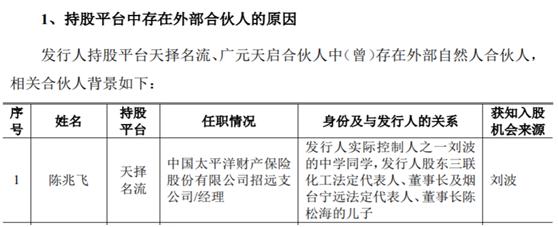 1、持股平台中存在外部合伙人的原因

发行人持股平台天择名流、广元天启合伙人中（曾）存在外部自然人合伙人，相关合伙人背景如下：

| 序号 | 姓名 | 持股平台 | 任职情况 | 身份及与发行人的关系 | 获知入股机会来源 |
|---|---|---|---|---|---|
| 1 | 陈兆飞 | 天择名流 | 中国太平洋财产保险股份有限公司招远支公司/经理 | 发行人实际控制人之一刘波的中学同学，发行人股东三联化工法定代表人、董事长及烟台宁远法定代表人、董事长陈松海的儿子 | 刘波 |